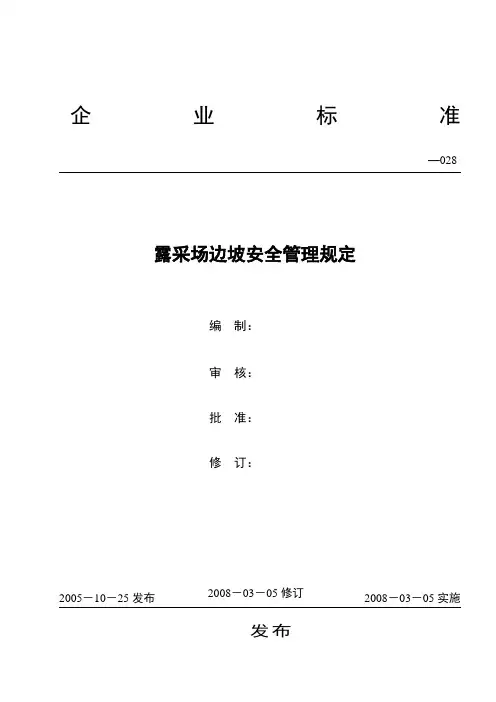 企　业　标　准

—028

露采场边坡安全管理规定

编　制：

审　核：

批　准：

修　订：

2005－10－25 发布　2008－03－05 修订　2008－03－05 实施

发布